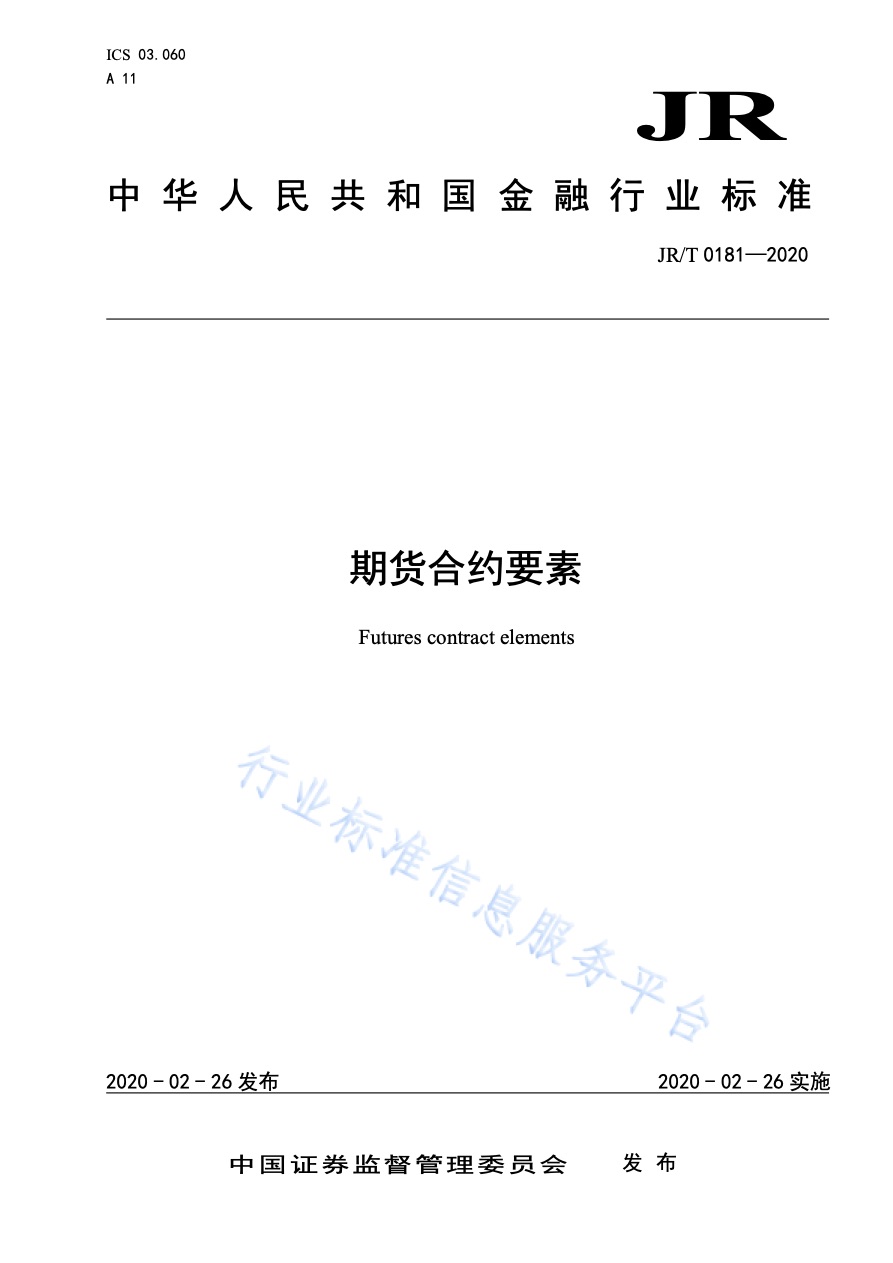 ICS 03.060
A 11

JR

中华人民共和国金融行业标准

JR/T 0181—2020

期货合约要素

Futures contract elements

行业标准信息服务平台

2020 - 02 - 26 发布

2020 - 02 - 26 实施

中国证券监督管理委员会 发布